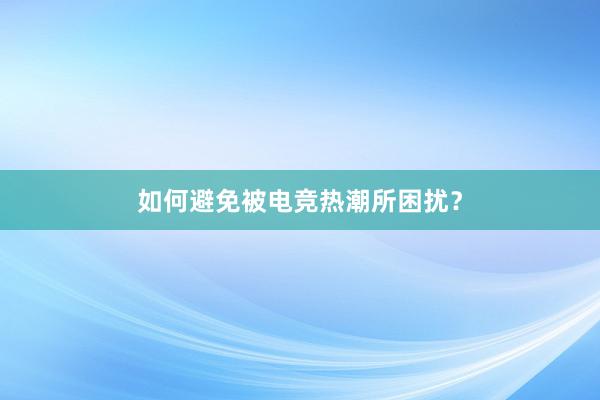 如何避免被电竞热潮所困扰？